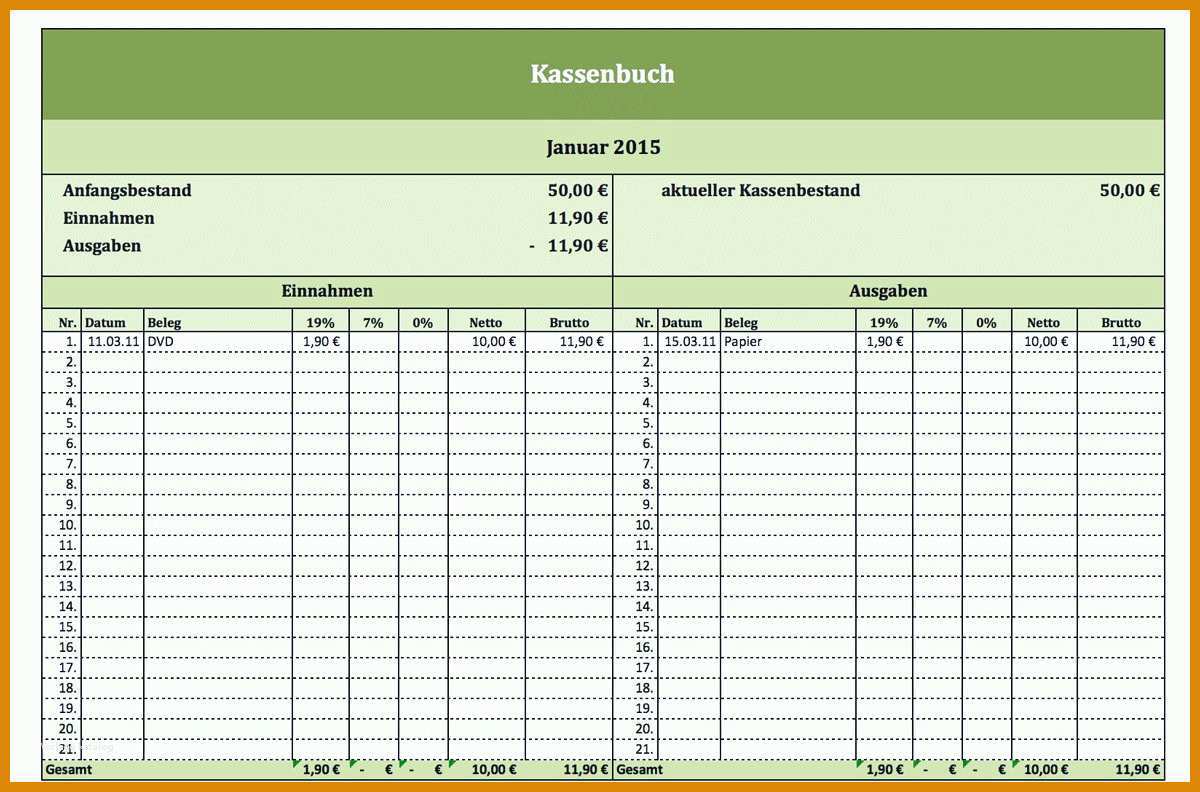 Kassenbuch

Januar 2015

Anfangsbestand 50,00 €
Einnahmen 11,90 €
Ausgaben - 11,90 €

aktueller Kassenbestand 50,00 €

Einnahmen

| Nr. | Datum | Beleg | 19% | 7% | 0% | Netto | Brutto |
|---|---|---|---|---|---|---|---|
| 1. | 11.03.11 | DVD | 1,90 € | | | 10,00 € | 11,90 € |
| 2. | | | | | | | |
| 3. | | | | | | | |
| 4. | | | | | | | |
| 5. | | | | | | | |
| 6. | | | | | | | |
| 7. | | | | | | | |
| 8. | | | | | | | |
| 9. | | | | | | | |
| 10. | | | | | | | |
| 11. | | | | | | | |
| 12. | | | | | | | |
| 13. | | | | | | | |
| 14. | | | | | | | |
| 15. | | | | | | | |
| 16. | | | | | | | |
| 17. | | | | | | | |
| 18. | | | | | | | |
| 19. | | | | | | | |
| 20. | | | | | | | |
| 21. | | | | | | | |
| Gesamt | | | 1,90 € | - € | - € | 10,00 € | 11,90 € |

Ausgaben

| Nr. | Datum | Beleg | 19% | 7% | 0% | Netto | Brutto |
|---|---|---|---|---|---|---|---|
| 1. | 15.03.11 | Papier | 1,90 € | | | 10,00 € | 11,90 € |
| 2. | | | | | | | |
| 3. | | | | | | | |
| 4. | | | | | | | |
| 5. | | | | | | | |
| 6. | | | | | | | |
| 7. | | | | | | | |
| 8. | | | | | | | |
| 9. | | | | | | | |
| 10. | | | | | | | |
| 11. | | | | | | | |
| 12. | | | | | | | |
| 13. | | | | | | | |
| 14. | | | | | | | |
| 15. | | | | | | | |
| 16. | | | | | | | |
| 17. | | | | | | | |
| 18. | | | | | | | |
| 19. | | | | | | | |
| 20. | | | | | | | |
| 21. | | | | | | | |
| Gesamt | | | 1,90 € | - € | - € | 10,00 € | 11,90 € |